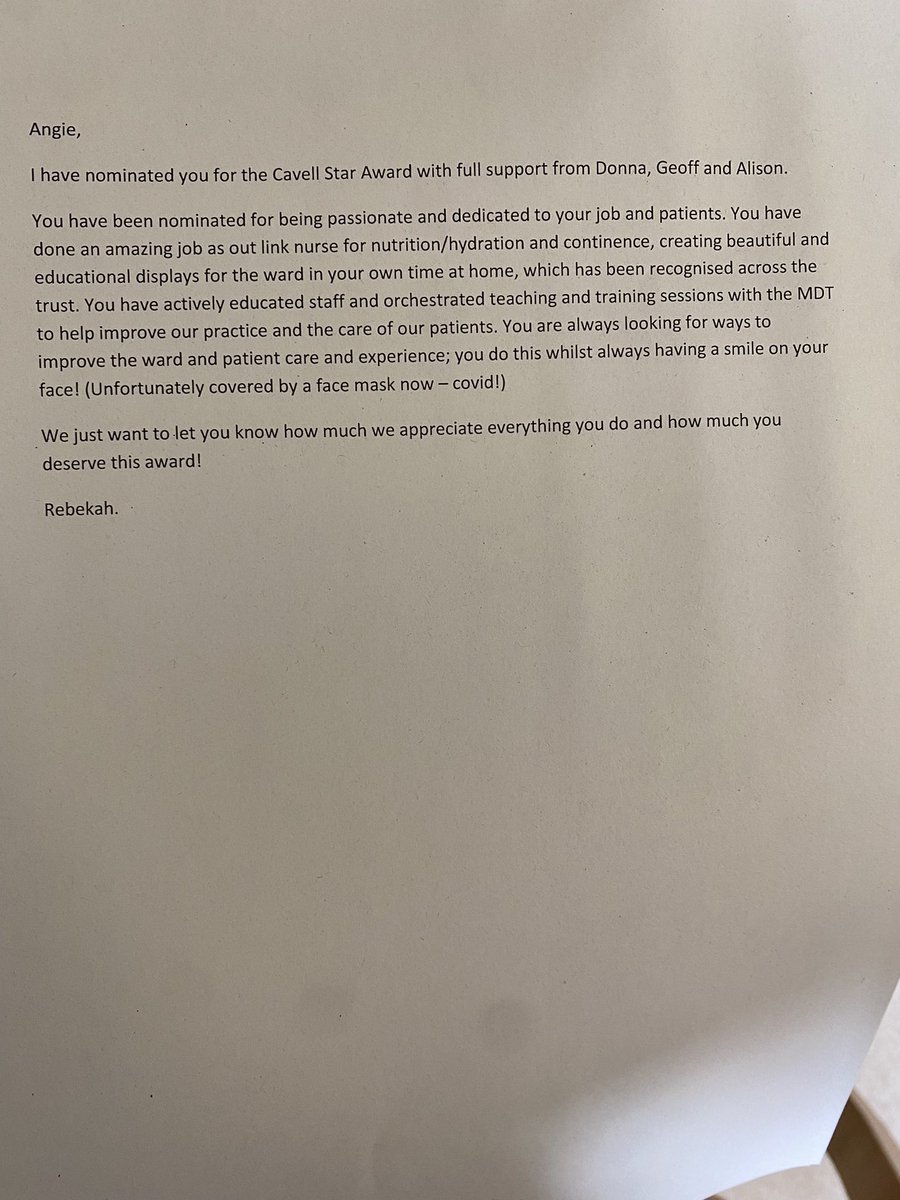 Angie,

I have nominated you for the Cavell Star Award with full support from Donna, Geoff and Alison.

You have been nominated for being passionate and dedicated to your job and patients. You have done an amazing job as out link nurse for nutrition/hydration and continence, creating beautiful and educational displays for the ward in your own time at home, which has been recognised across the trust. You have actively educated staff and orchestrated teaching and training sessions with the MDT to help improve our practice and the care of our patients. You are always looking for ways to improve the ward and patient care and experience; you do this whilst always having a smile on your face! (Unfortunately covered by a face mask now – covid!)

We just want to let you know how much we appreciate everything you do and how much you deserve this award!

Rebekah.